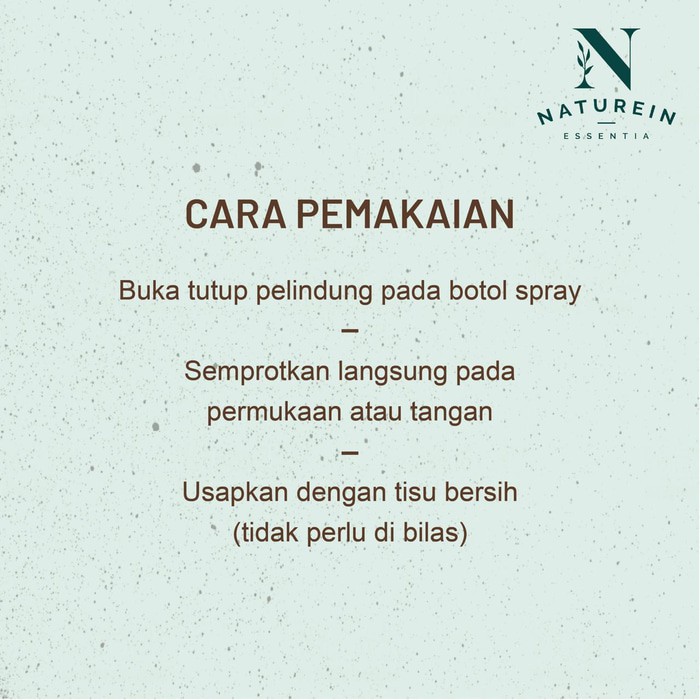 N
NATUREIN
ESSENTIA

CARA PEMAKAIAN

Buka tutup pelindung pada botol spray

–

Semprotkan langsung pada permukaan atau tangan

–

Usapkan dengan tisu bersih (tidak perlu di bilas)